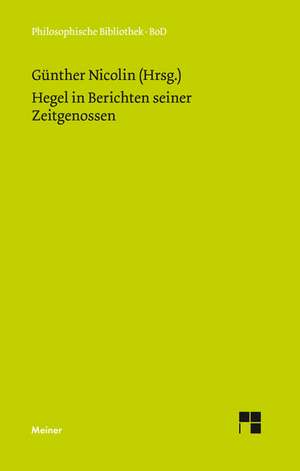 Philosophische Bibliothek · BoD

Günther Nicolin (Hrsg.)

Hegel in Berichten seiner Zeitgenossen

Meiner